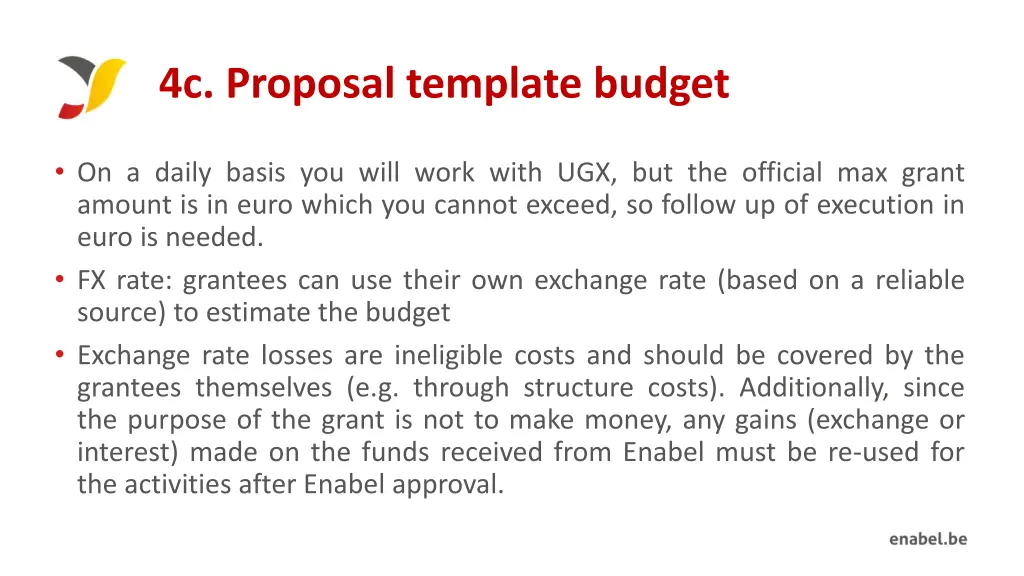 4c. Proposal template budget

• On a daily basis you will work with UGX, but the official max grant amount is in euro which you cannot exceed, so follow up of execution in euro is needed.

• FX rate: grantees can use their own exchange rate (based on a reliable source) to estimate the budget

• Exchange rate losses are ineligible costs and should be covered by the grantees themselves (e.g. through structure costs). Additionally, since the purpose of the grant is not to make money, any gains (exchange or interest) made on the funds received from Enabel must be re-used for the activities after Enabel approval.

enabel.be